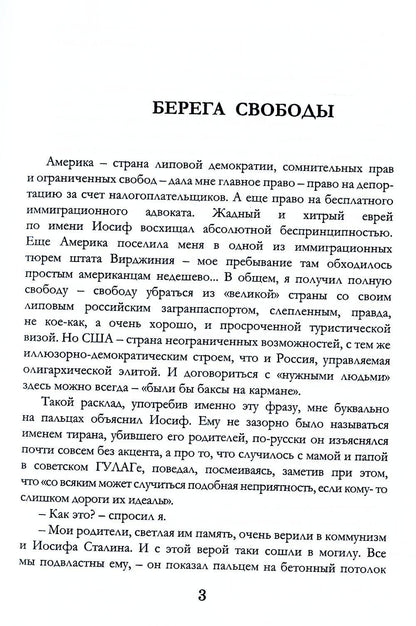 БЕРЕГА СВОБОДЫ

Америка – страна липовой демократии, сомнительных прав и ограниченных свобод – дала мне главное право – право на депортацию за счет налогоплательщиков. А еще право на бесплатного иммиграционного адвоката. Жадный и хитрый еврей по имени Иосиф восхищал абсолютной беспринципностью. Еще Америка поселила меня в одной из иммиграционных тюрем штата Вирджиния – мое пребывание там обходилось простым американцам недешево... В общем, я получил полную свободу – свободу убраться из «великой» страны со своим липовым российским загранпаспортом, слепленным, правда, не кое-как, а очень хорошо, и просроченной туристической визой. Но США – страна неограниченных возможностей, с тем же иллюзорно-демократическим строем, что и Россия, управляемая олигархической элитой. И договориться с «нужными людьми» здесь можно всегда – «были бы баксы на кармане».

Такой расклад, употребив именно эту фразу, мне буквально на пальцах объяснил Иосиф. Ему не зазорно было называться именем тирана, убившего его родителей, по-русски он изъяснялся почти совсем без акцента, а про то, что случилось с мамой и папой в советском ГУЛАГе, поведал, посмеиваясь, заметив при этом, что «со всяким может случиться подобная неприятность, если кому- то слишком дороги их идеалы».

– Как это? – спросил я.

– Мои родители, светлая им память, очень верили в коммунизм и Иосифа Сталина. И с этой верой таки сошли в могилу. Все мы подвластны ему, – он показал пальцем на бетонный потолок

3